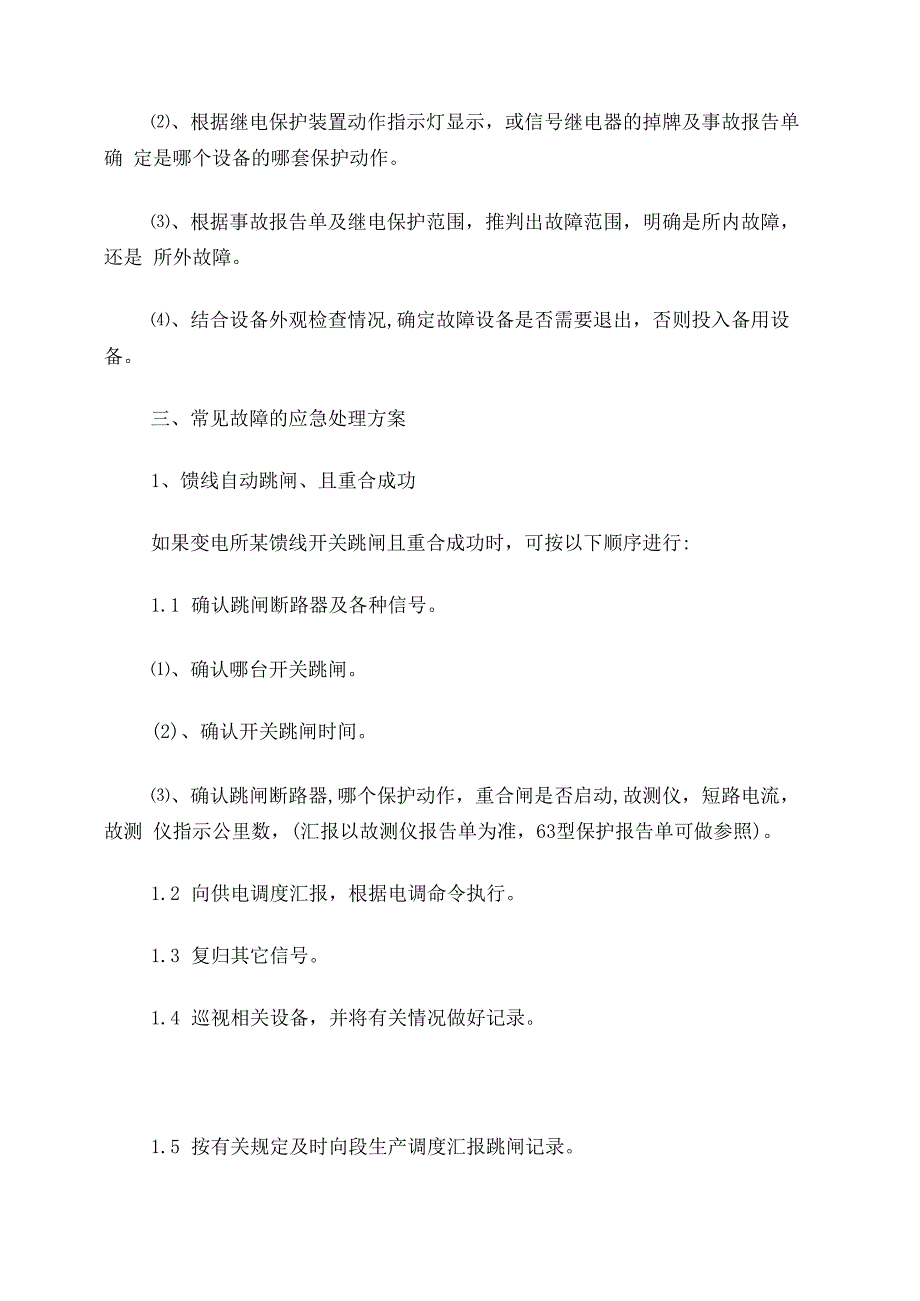 ⑵、根据继电保护装置动作指示灯显示，或信号继电器的掉牌及事故报告单确 定是哪个设备的哪套保护动作。

⑶、根据事故报告单及继电保护范围，推判出故障范围，明确是所内故障，还是 所外故障。

⑷、结合设备外观检查情况,确定故障设备是否需要退出，否则投入备用设备。

三、常见故障的应急处理方案

1、馈线自动跳闸、且重合成功

如果变电所某馈线开关跳闸且重合成功时，可按以下顺序进行:

1.1 确认跳闸断路器及各种信号。

⑴、确认哪台开关跳闸。

(2)、确认开关跳闸时间。

⑶、确认跳闸断路器,哪个保护动作，重合闸是否启动,故测仪，短路电流，故测 仪指示公里数，(汇报以故测仪报告单为准，63型保护报告单可做参照)。

1.2 向供电调度汇报，根据电调命令执行。

1.3 复归其它信号。

1.4 巡视相关设备，并将有关情况做好记录。

1.5 按有关规定及时向段生产调度汇报跳闸记录。